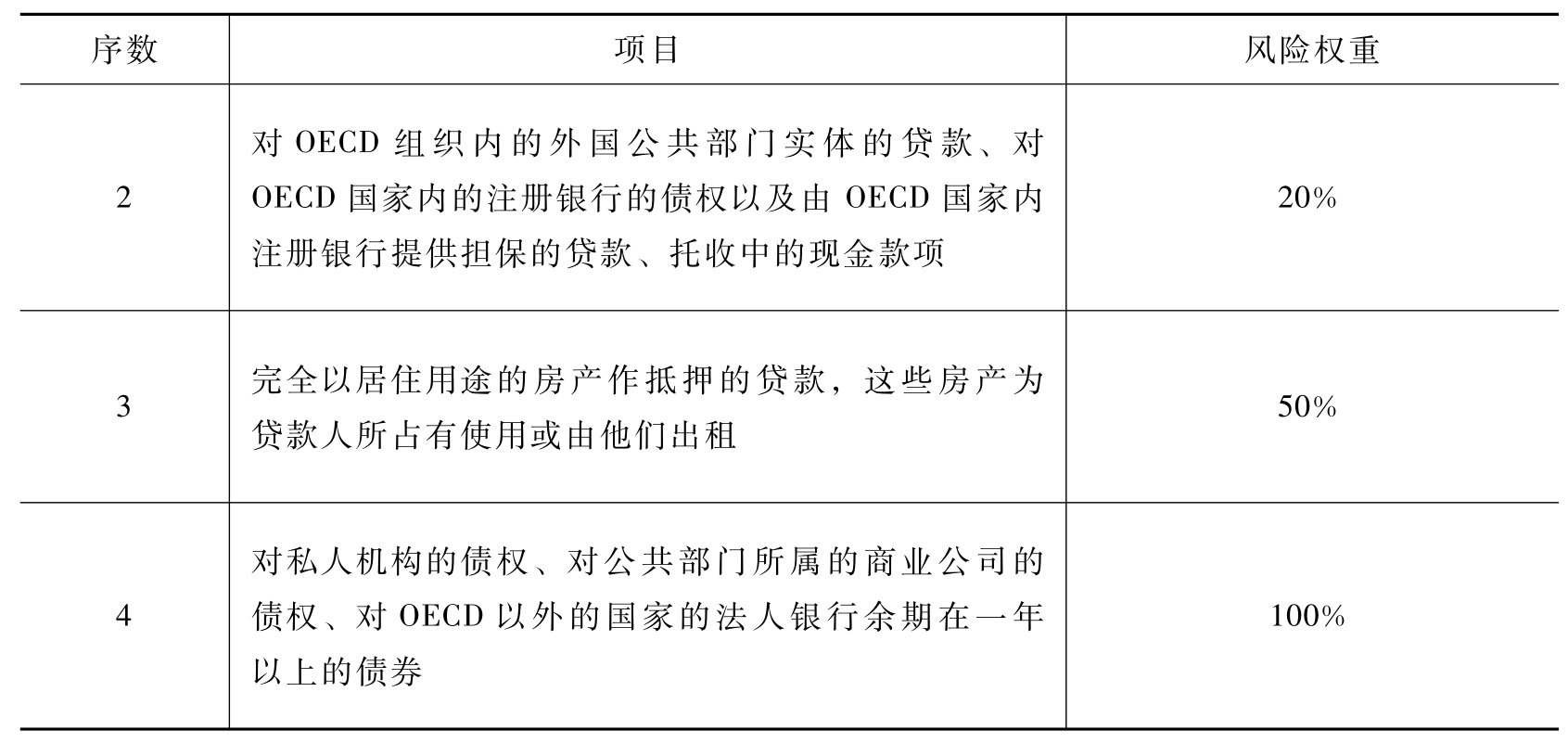 | 序数 | 项目 | 风险权重 |
|---|---|---|
| 2 | 对 OECD 组织内的外国公共部门实体的贷款、对 OECD 国家内的注册银行的债权以及由 OECD 国家内注册银行提供担保的贷款、托收中的现金款项 | 20% |
| 3 | 完全以居住用途的房产作抵押的贷款，这些房产为贷款人所占有使用或由他们出租 | 50% |
| 4 | 对私人机构的债权、对公共部门所属的商业公司的债权、对 OECD 以外的国家的法人银行余期在一年以上的债券 | 100% |